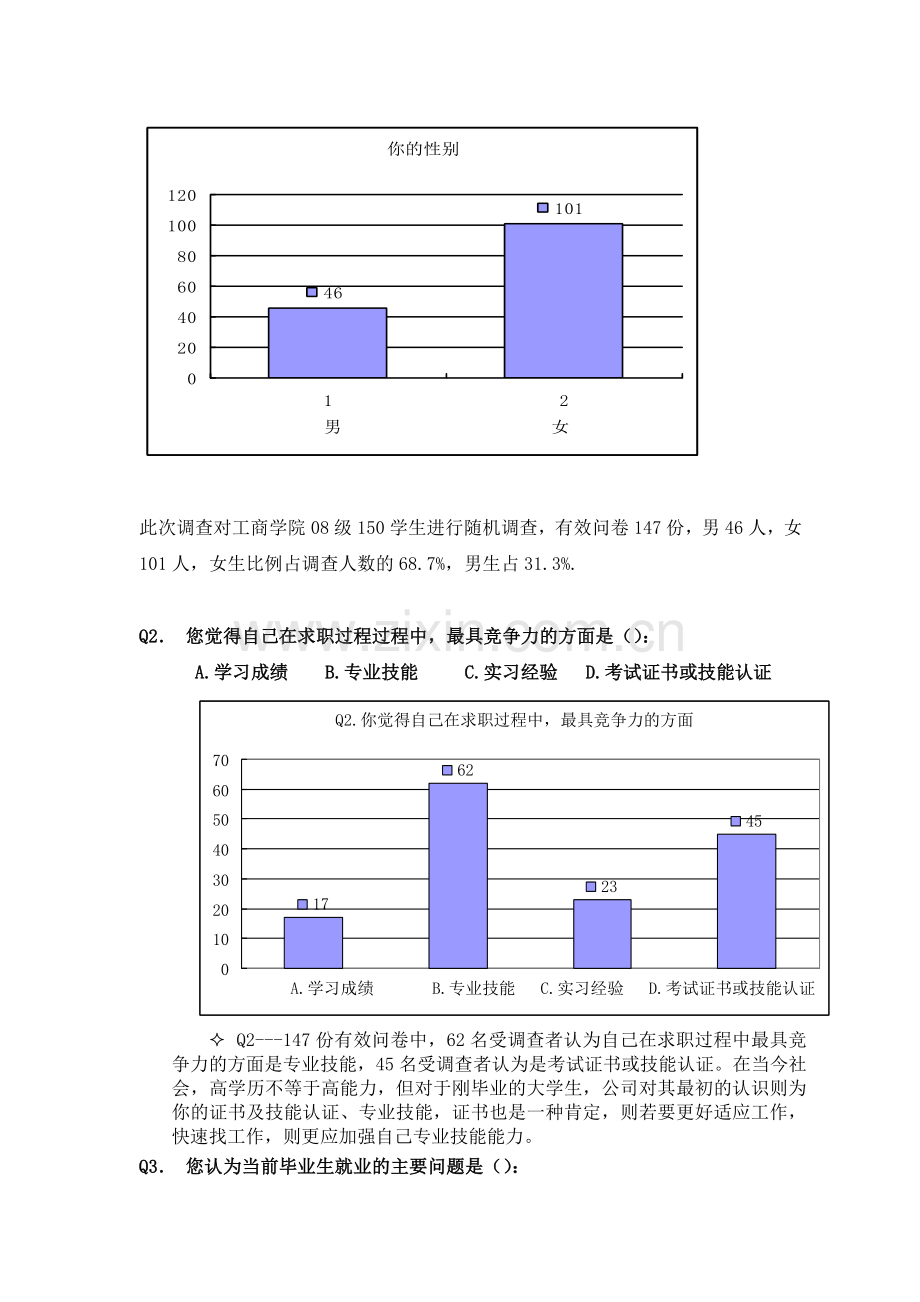 你的性别

120
100
80
60
40
20
0

46
101

1
男
2
女

此次调查对工商学院08级150学生进行随机调查，有效问卷147份，男46人，女101人，女生比例占调查人数的68.7%，男生占31.3%.

Q2. 您觉得自己在求职过程过程中，最具竞争力的方面是（）：

A.学习成绩 B.专业技能 C.实习经验 D.考试证书或技能认证

Q2.你觉得自己在求职过程中，最具竞争力的方面

70
60
50
40
30
20
10
0

17
62
23
45

A.学习成绩 B.专业技能 C.实习经验 D.考试证书或技能认证

✧ Q2---147份有效问卷中，62名受调查者认为自己在求职过程中最具竞争力的方面是专业技能，45名受调查者认为是考试证书或技能认证。在当今社会，高学历不等于高能力，但对于刚毕业的大学生，公司对其最初的认识则为你的证书及技能认证、专业技能，证书也是一种肯定，则若要更好适应工作，快速找工作，则更应加强自己专业技能能力。

Q3. 您认为当前毕业生就业的主要问题是（）：

www.zixin.com.cn